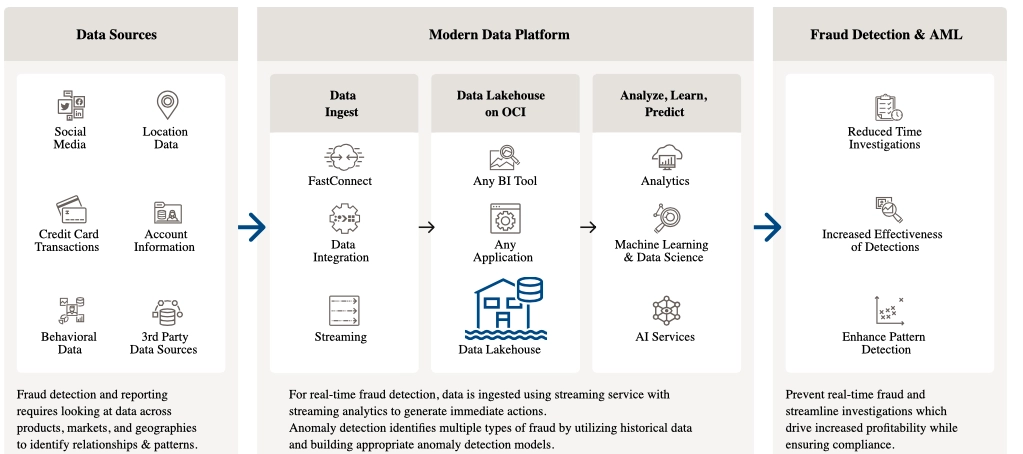 Data Sources

Social Media

Location Data

Credit Card Transactions

Account Information

Behavioral Data

3rd Party Data Sources

Fraud detection and reporting requires looking at data across products, markets, and geographies to identify relationships & patterns.

Modern Data Platform

Data Ingest

FastConnect

Data Integration

Streaming

Data Lakehouse on OCI

Any BI Tool

Any Application

Data Lakehouse

Analyze, Learn, Predict

Analytics

Machine Learning & Data Science

AI Services

For real-time fraud detection, data is ingested using streaming service with streaming analytics to generate immediate actions.
Anomaly detection identifies multiple types of fraud by utilizing historical data and building appropriate anomaly detection models.

Fraud Detection & AML

Reduced Time Investigations

Increased Effectiveness of Detections

Enhance Pattern Detection

Prevent real-time fraud and streamline investigations which drive increased profitability while ensuring compliance.